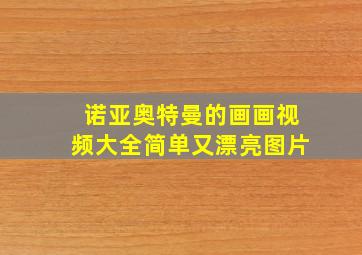 诺亚奥特曼的画画视频大全简单又漂亮图片